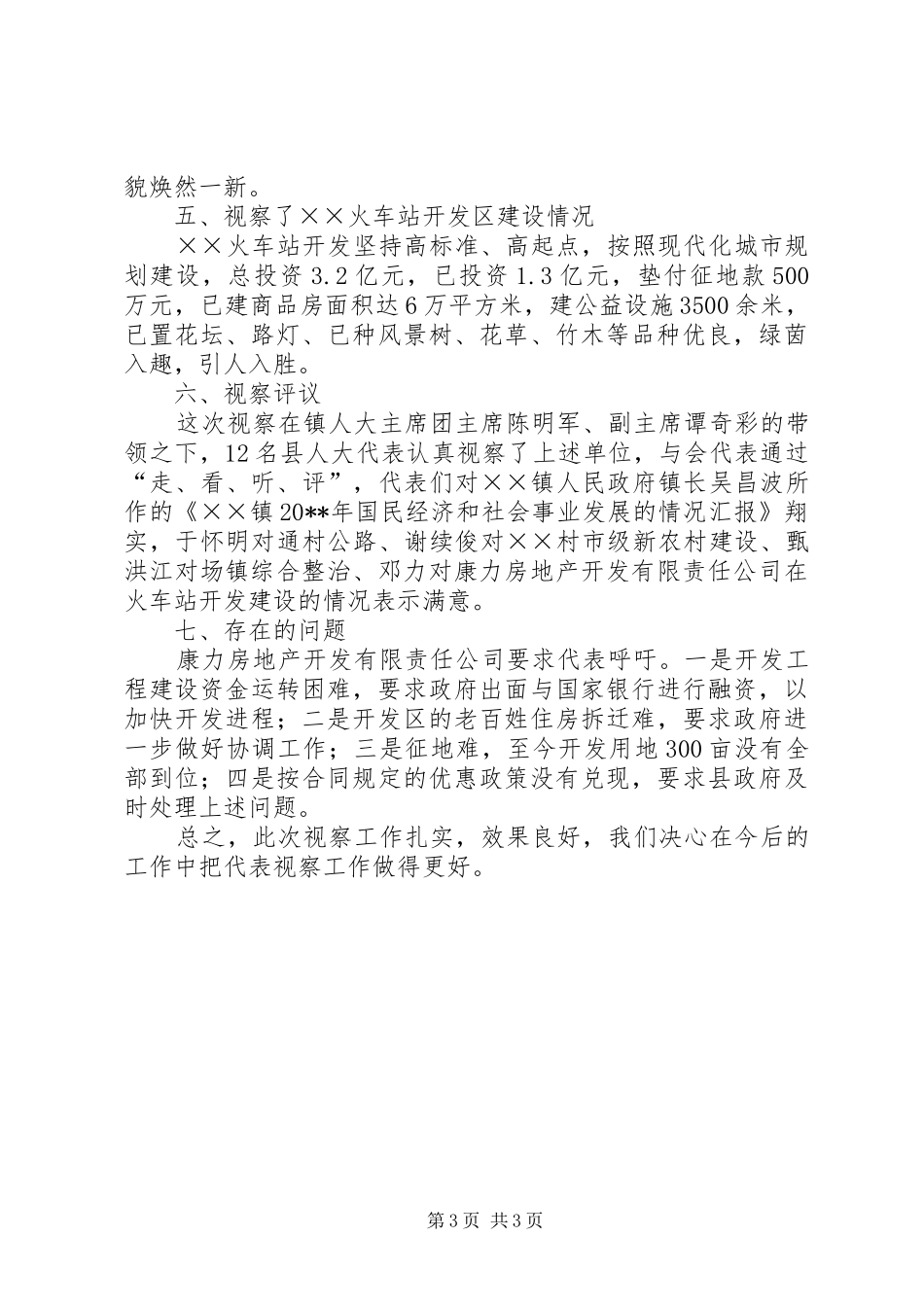 貌焕然一新。

五、视察了××火车站开发区建设情况

××火车站开发坚持高标准、高起点，按照现代化城市规划建设，总投资3.2亿元，已投资1.3亿元，垫付征地款500万元，已建商品房面积达6万平方米，建公益设施3500余米，已置花坛、路灯、已种风景树、花草、竹木等品种优良，绿茵入趣，引人入胜。

六、视察评议

这次视察在镇人大主席团主席陈明军、副主席谭奇彩的带领之下，12名县人大代表认真视察了上述单位，与会代表通过“走、看、听、评”，代表们对××镇人民政府镇长吴昌波所作的《××镇20**年国民经济和社会事业发展的情况汇报》翔实，于怀明对通村公路、谢续俊对××村市级新农村建设、甄洪江对场镇综合整治、邓力对康力房地产开发有限责任公司在火车站开发建设的情况表示满意。

七、存在的问题

康力房地产开发有限责任公司要求代表呼吁。一是开发工程建设资金运转困难，要求政府出面与国家银行进行融资，以加快开发进程；二是开发区的老百姓住房拆迁难，要求政府进一步做好协调工作；三是征地难，至今开发用地300亩没有全部到位；四是按合同规定的优惠政策没有兑现，要求县政府及时处理上述问题。

总之，此次视察工作扎实，效果良好，我们决心在今后的工作中把代表视察工作做得更好。

第3页 共3页